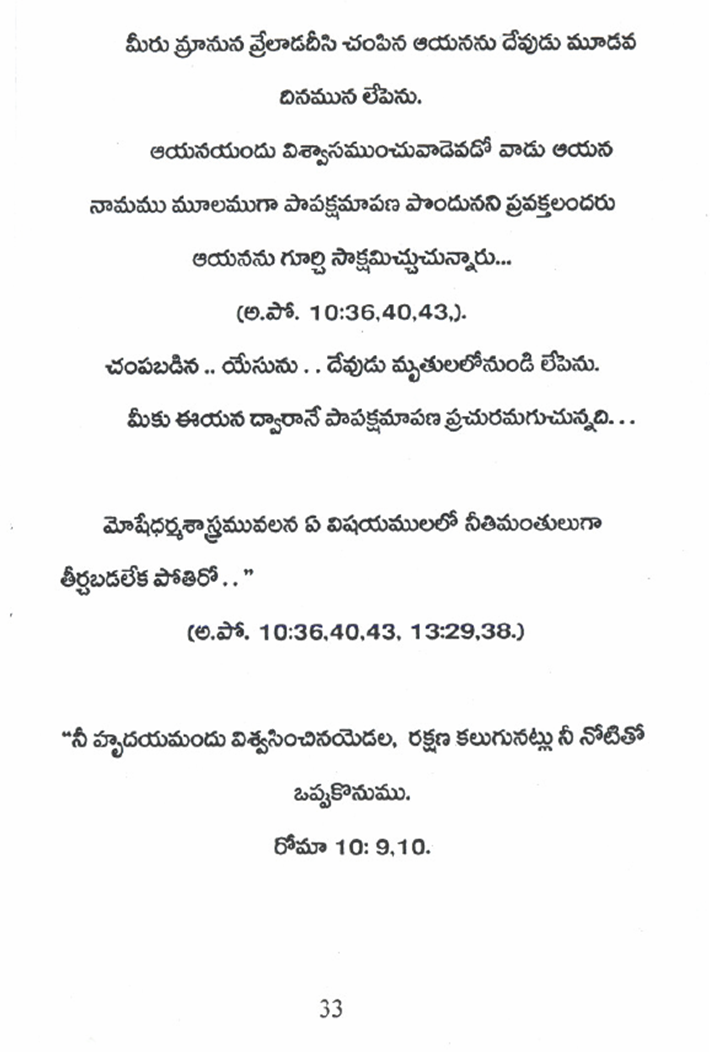 మీరు మ్రానున వ్రేలాడదీసి చంపిన ఆయనను దేవుడు మూడవ దినమున లేపెను.

ఆయనయందు విశ్వాసముంచువాడెవడో వాడు ఆయన నామము మూలముగా పాపక్షమాపణ పొందునని ప్రవక్తలందరు ఆయనను గూర్చి సాక్షమిచ్చుచున్నారు...

(అ.పో. 10:36,40,43,).

చంపబడిన .. యేసును . . దేవుడు మృతులలోనుండి లేపెను.

మీకు ఈయన ద్వారానే పాపక్షమాపణ ప్రచురమగుచున్నది. . .

మోషేధర్మశాస్త్రమువలన ఏ విషయములలో నీతిమంతులుగా తీర్చబడలేక పోతిరో . . "

(అ.పో. 10:36,40,43, 13:29,38.)

"నీ హృదయమందు విశ్వసించినయెడల, రక్షణ కలుగునట్లు నీ నోటితో ఒప్పకొనుము.

రోమా 10: 9,10.

33